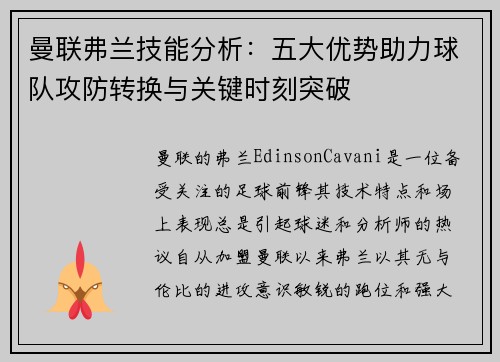 曼联弗兰技能分析：五大优势助力球队攻防转换与关键时刻突破

曼联的弗兰EdinsonCavani是一位备受关注的足球前锋其技术特点和场上表现总是引起球迷和分析师的热议自从加盟曼联以来弗兰以其无与伦比的进攻意识敏锐的跑位和强大